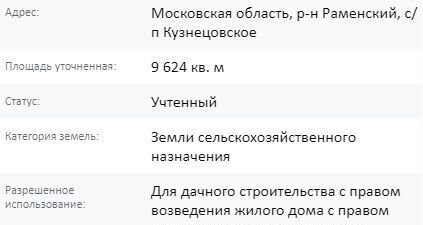 | | |
|---|---|
| Адрес: | Московская область, р-н Раменский, с/п Кузнецовское |
| Площадь уточненная: | 9 624 кв. м |
| Статус: | Учтенный |
| Категория земель: | Земли сельскохозяйственного назначения |
| Разрешенное использование: | Для дачного строительства с правом возведения жилого дома с правом |